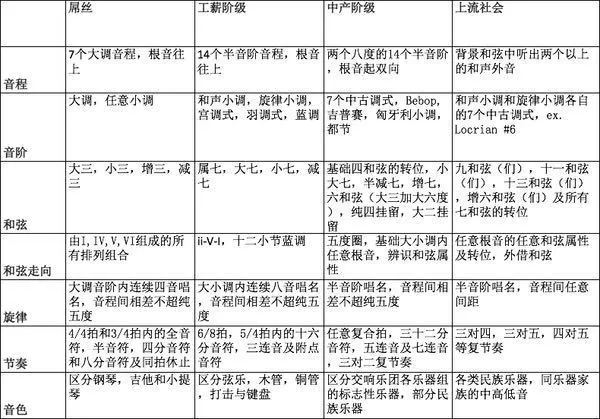 |  | 屌丝 | 工薪阶级 | 中产阶级 | 上流社会 |
|---|---|---|---|---|
| 音程 | 7个大调音程，根音往上 | 14个半音阶音程，根音往上 | 两个八度的14个半音阶，根音起双向 | 背景和弦中听出两个以上的和声外音 |
| 音阶 | 大调，任意小调 | 和声小调，旋律小调，宫调式，羽调式，蓝调 | 7个中古调式，Bebop，吉普赛，匈牙利小调，都节 | 和声小调和旋律小调各自的7个中古调式，ex. Locrian #6 |
| 和弦 | 大三，小三，增三，减三 | 属七，大七，小七，减七 | 基础四和弦的转位，小大七，半减七，增七，六和弦（大三加大六度），纯四挂留，大二挂留 | 九和弦（们），十一和弦（们），十三和弦（们），增六和弦（们）及所有七和弦的转位 |
| 和弦走向 | 由I,IV,V,VI组成的所有排列组合 | ii-V-I，十二小节蓝调 | 五度圈，基础大小调内任意根音，辨识和弦属性 | 任意根音的任意和弦属性及转位，外借和弦 |
| 旋律 | 大调音阶内连续四音唱名，音程间相差不超纯五度 | 大小调内连续八音唱名，音程间相差不超纯五度 | 半音阶唱名，音程间相差不超纯五度 | 半音阶唱名，音程间任意间距 |
| 节奏 | 4/4拍和3/4拍内的全音符，半音符，四分音符和八分音符及同拍休止 | 6/8拍，5/4拍内的十六分音符，三连音及附点音符 | 任意复合拍，三十二分音符，五连音及七连音，三对二复节奏 | 三对四，三对五，四对五等复节奏 |
| 音色 | 区分钢琴，吉他和小提琴 | 区分弦乐，木管，铜管，打击与键盘 | 区分交响乐团各乐器组的标志性乐器，部分民族乐器 | 各类民族乐器，同乐器家族的中高低音 |